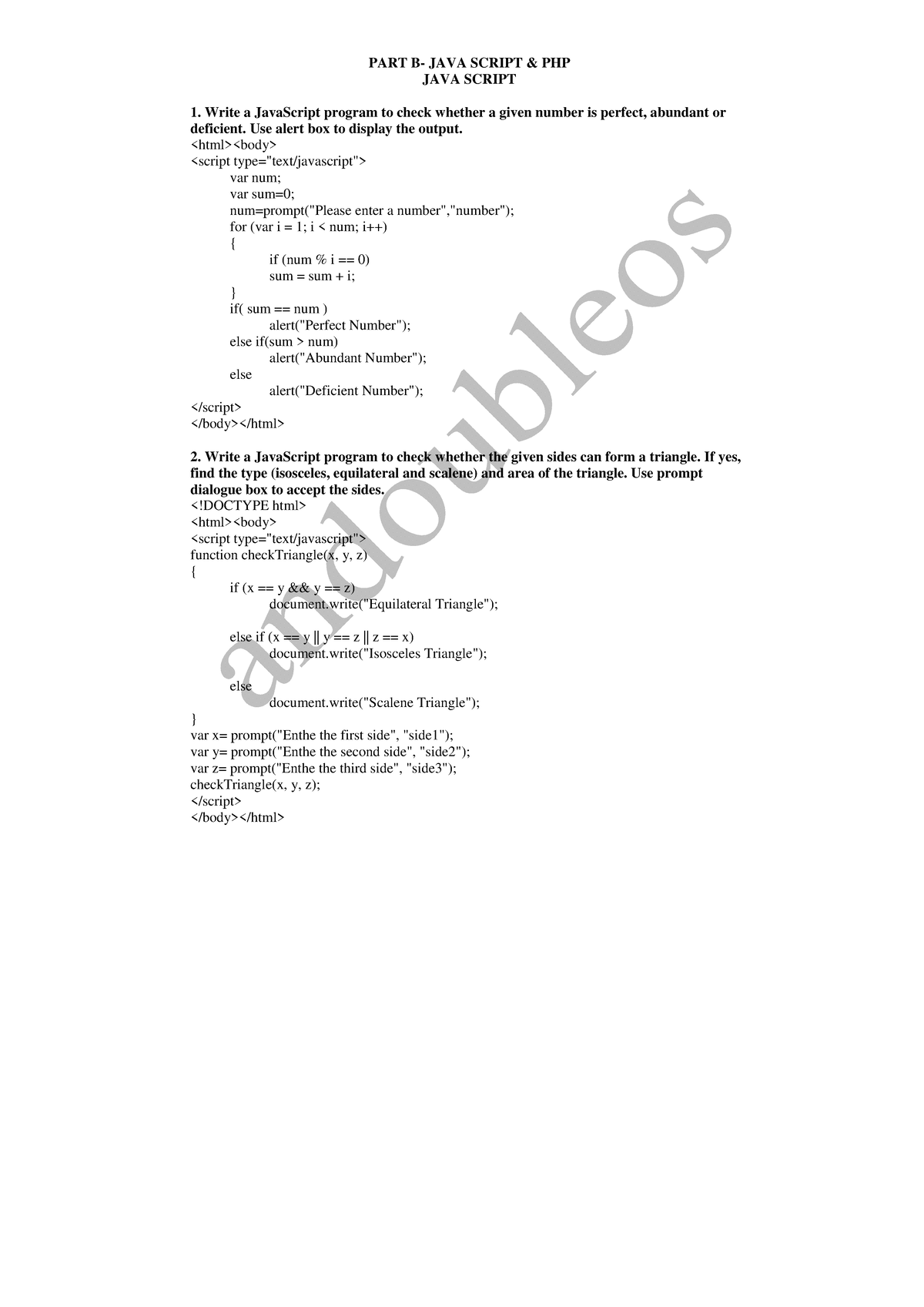 PART B- JAVA SCRIPT & PHP
JAVA SCRIPT

1. Write a JavaScript program to check whether a given number is perfect, abundant or deficient. Use alert box to display the output.
<html><body>
<script type="text/javascript">
var num;
var sum=0;
num=prompt("Please enter a number","number");
for (var i = 1; i < num; i++)
{
if (num % i == 0)
sum = sum + i;
}
if( sum == num )
alert("Perfect Number");
else if(sum > num)
alert("Abundant Number");
else
alert("Deficient Number");
</script>
</body></html>

2. Write a JavaScript program to check whether the given sides can form a triangle. If yes, find the type (isosceles, equilateral and scalene) and area of the triangle. Use prompt dialogue box to accept the sides.
<!DOCTYPE html>
<html><body>
<script type="text/javascript">
function checkTriangle(x, y, z)
{
if (x == y && y == z)
document.write("Equilateral Triangle");

else if (x == y || y == z || z == x)
document.write("Isosceles Triangle");

else
document.write("Scalene Triangle");
}
var x= prompt("Enthe the first side", "side1");
var y= prompt("Enthe the second side", "side2");
var z= prompt("Enthe the third side", "side3");
checkTriangle(x, y, z);
</script>
</body></html>

andoubleos